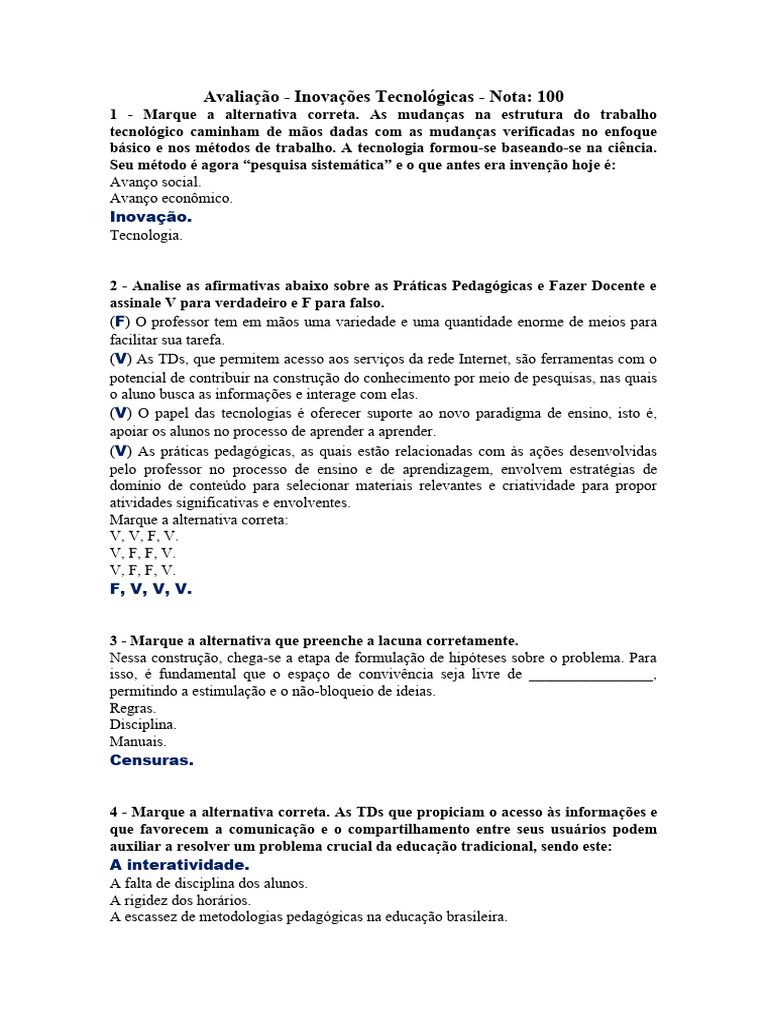 Avaliação - Inovações Tecnológicas - Nota: 100

1 - Marque a alternativa correta. As mudanças na estrutura do trabalho tecnológico caminham de mãos dadas com as mudanças verificadas no enfoque básico e nos métodos de trabalho. A tecnologia formou-se baseando-se na ciência. Seu método é agora "pesquisa sistemática" e o que antes era invenção hoje é:
Avanço social.
Avanço econômico.
Inovação.
Tecnologia.

2 - Analise as afirmativas abaixo sobre as Práticas Pedagógicas e Fazer Docente e assinale V para verdadeiro e F para falso.
(F) O professor tem em mãos uma variedade e uma quantidade enorme de meios para facilitar sua tarefa.
(V) As TDs, que permitem acesso aos serviços da rede Internet, são ferramentas com o potencial de contribuir na construção do conhecimento por meio de pesquisas, nas quais o aluno busca as informações e interage com elas.
(V) O papel das tecnologias é oferecer suporte ao novo paradigma de ensino, isto é, apoiar os alunos no processo de aprender a aprender.
(V) As práticas pedagógicas, as quais estão relacionadas com às ações desenvolvidas pelo professor no processo de ensino e de aprendizagem, envolvem estratégias de domínio de conteúdo para selecionar materiais relevantes e criatividade para propor atividades significativas e envolventes.
Marque a alternativa correta:
V, V, F, V.
V, F, F, V.
V, F, F, V.
F, V, V, V.

3 - Marque a alternativa que preenche a lacuna corretamente.
Nessa construção, chega-se a etapa de formulação de hipóteses sobre o problema. Para isso, é fundamental que o espaço de convivência seja livre de ________________, permitindo a estimulação e o não-bloqueio de ideias.
Regras.
Disciplina.
Manuais.
Censuras.

4 - Marque a alternativa correta. As TDs que propiciam o acesso às informações e que favorecem a comunicação e o compartilhamento entre seus usuários podem auxiliar a resolver um problema crucial da educação tradicional, sendo este:
A interatividade.
A falta de disciplina dos alunos.
A rigidez dos horários.
A escassez de metodologias pedagógicas na educação brasileira.